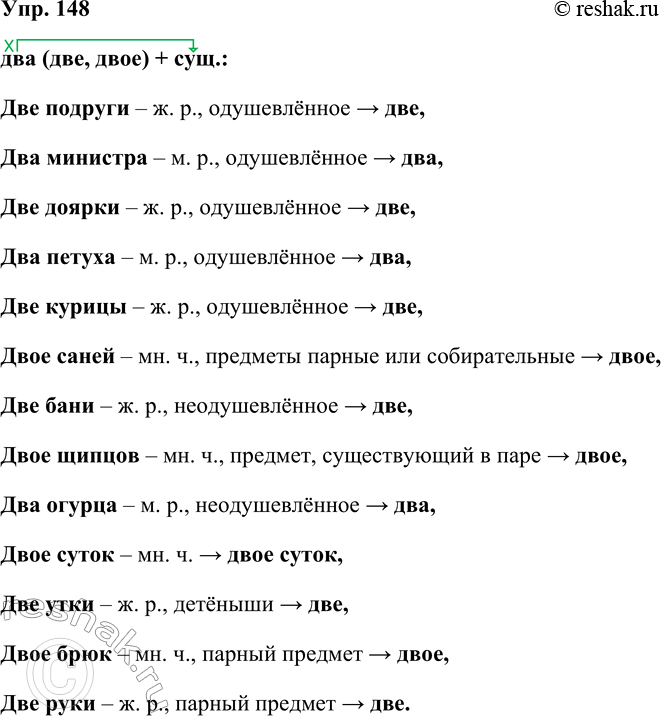 Упр. 148
© reshak.ru

х
два (две, двое) + сущ.:

Две подруги – ж. р., одушевлённое → две,

Два министра – м. р., одушевлённое → два,

Две доярки – ж. р., одушевлённое → две,

Два петуха – м. р., одушевлённое → два,

Две курицы – ж. р., одушевлённое → две,

Двое саней – мн. ч., предметы парные или собирательные → двое,

Две бани – ж. р., неодушевлённое → две,

Двое щипцов – мн. ч., предмет, существующий в паре → двое,

Два огурца – м. р., неодушевлённое → два,

Двое суток – мн. ч. → двое суток,

Две утки – ж. р., детёныши → две,

Двое брюк – мн. ч., парный предмет → двое,

Две руки – ж. р., парный предмет → две.

© reshak.ru